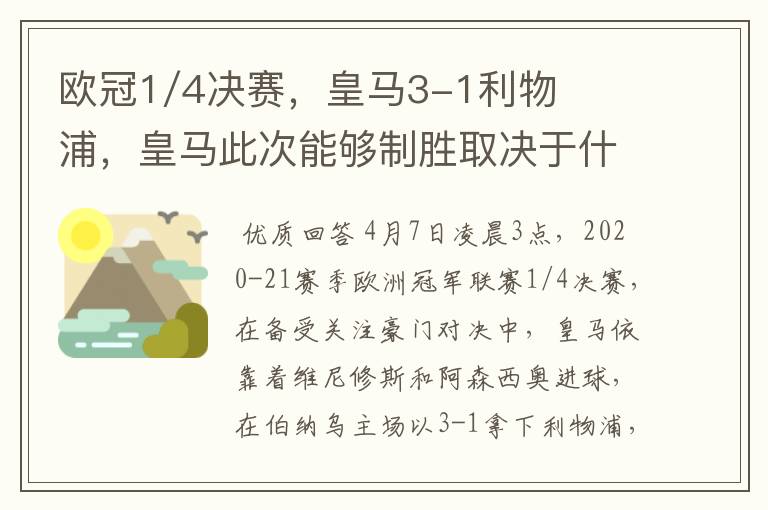 欧冠1/4决赛，皇马3-1利物浦，皇马此次能够制胜取决于什

优质回答 4月7日凌晨3点，2020-21赛季欧洲冠军联赛1/4决赛，在备受关注豪门对决中，皇马依靠着维尼修斯和阿森西奥进球，在伯纳乌主场以3-1拿下利物浦，